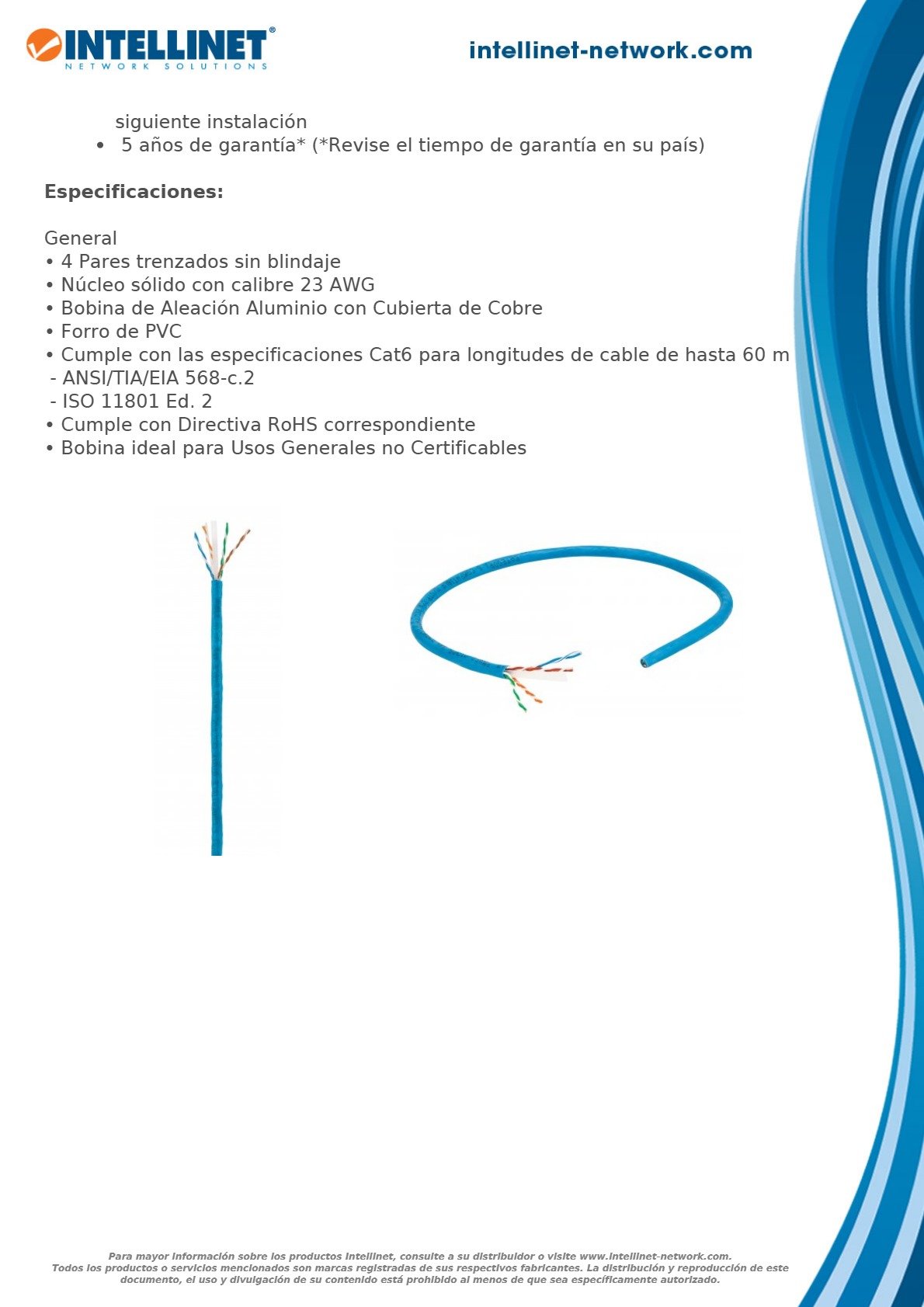 INTELLINET®
NETWORK SOLUTIONS

intellinet-network.com

siguiente instalación
• 5 años de garantía* (*Revise el tiempo de garantía en su país)

**Especificaciones:**

General
• 4 Pares trenzados sin blindaje
• Núcleo sólido con calibre 23 AWG
• Bobina de Aleación Aluminio con Cubierta de Cobre
• Forro de PVC
• Cumple con las especificaciones Cat6 para longitudes de cable de hasta 60 m
- ANSI/TIA/EIA 568-c.2
- ISO 11801 Ed. 2
• Cumple con Directiva RoHS correspondiente
• Bobina ideal para Usos Generales no Certificables

Para mayor información sobre los productos Intellinet, consulte a su distribuidor o visite www.intellinet-network.com.
Todos los productos o servicios mencionados son marcas registradas de sus respectivos fabricantes. La distribución y reproducción de este documento, el uso y divulgación de su contenido está prohibido al menos de que sea específicamente autorizado.